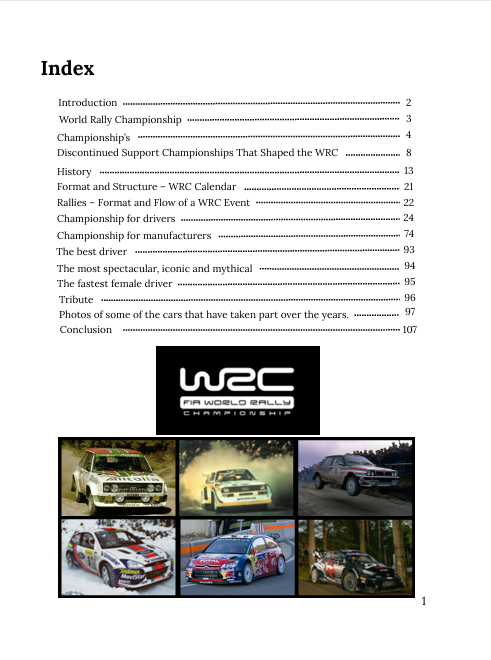 Index

Introduction 2
World Rally Championship 3
Championship's 4
Discontinued Support Championships That Shaped the WRC 8
History 13
Format and Structure – WRC Calendar 21
Rallies – Format and Flow of a WRC Event 22
Championship for drivers 24
Championship for manufacturers 74
The best driver 93
The most spectacular, iconic and mythical 94
The fastest female driver 95
Tribute 96
Photos of some of the cars that have taken part over the years. 97
Conclusion 107

WRC
FIA WORLD RALLY
CHAMPIONSHIP

1